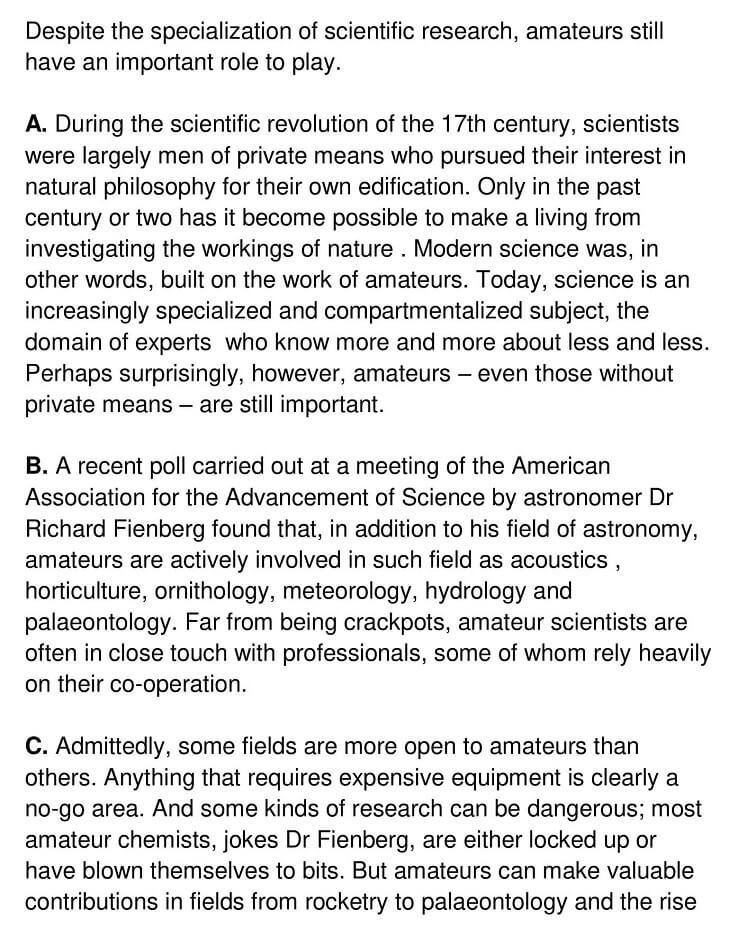 Despite the specialization of scientific research, amateurs still have an important role to play.

A. During the scientific revolution of the 17th century, scientists were largely men of private means who pursued their interest in natural philosophy for their own edification. Only in the past century or two has it become possible to make a living from investigating the workings of nature . Modern science was, in other words, built on the work of amateurs. Today, science is an increasingly specialized and compartmentalized subject, the domain of experts who know more and more about less and less. Perhaps surprisingly, however, amateurs – even those without private means – are still important.

B. A recent poll carried out at a meeting of the American Association for the Advancement of Science by astronomer Dr Richard Fienberg found that, in addition to his field of astronomy, amateurs are actively involved in such field as acoustics , horticulture, ornithology, meteorology, hydrology and palaeontology. Far from being crackpots, amateur scientists are often in close touch with professionals, some of whom rely heavily on their co-operation.

C. Admittedly, some fields are more open to amateurs than others. Anything that requires expensive equipment is clearly a no-go area. And some kinds of research can be dangerous; most amateur chemists, jokes Dr Fienberg, are either locked up or have blown themselves to bits. But amateurs can make valuable contributions in fields from rocketry to palaeontology and the rise